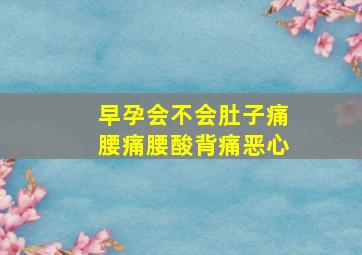 早孕会不会肚子痛
腰痛腰酸背痛恶心